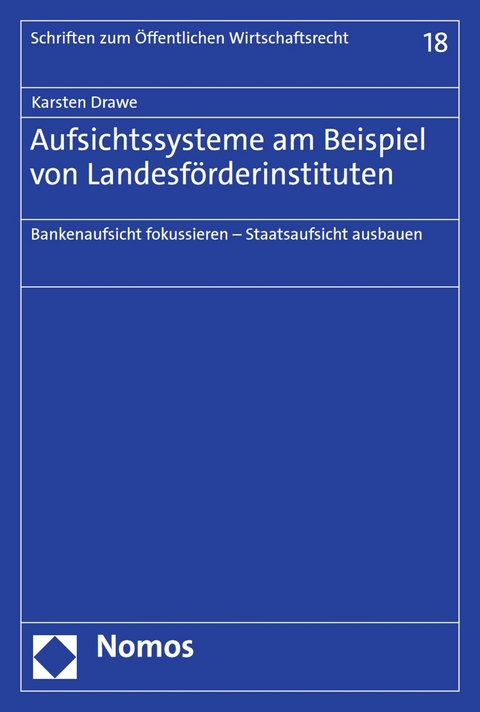 Schriften zum Öffentlichen Wirtschaftsrecht

18

Karsten Drawe

Aufsichtssysteme am Beispiel von Landesförderinstituten

Bankenaufsicht fokussieren – Staatsaufsicht ausbauen

Nomos